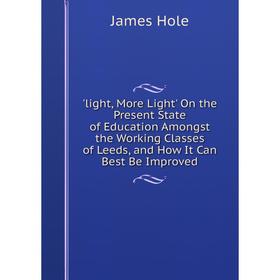 James Hole

'light, More Light' On the Present State of Education Amongst the Working Classes of Leeds, and How It Can Best Be Improved